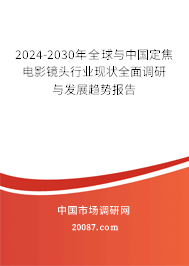 2024-2030年全球与中国定焦电影镜头行业现状全面调研与发展趋势报告

中国市场调研网

20087.com